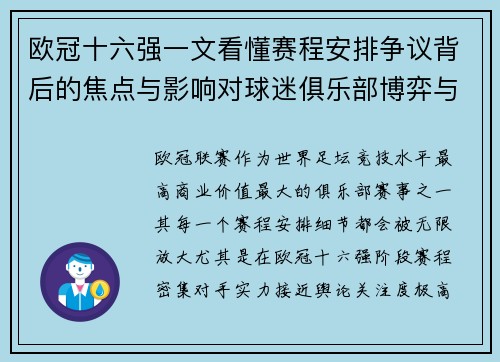 欧冠十六强一文看懂赛程安排争议背后的焦点与影响对球迷俱乐部博弈与

欧冠联赛作为世界足坛竞技水平最高商业价值最大的俱乐部赛事之一其每一个赛程安排细节都会被无限放大尤其是在欧冠十六强阶段赛程密集对手实力接近舆论关注度极高